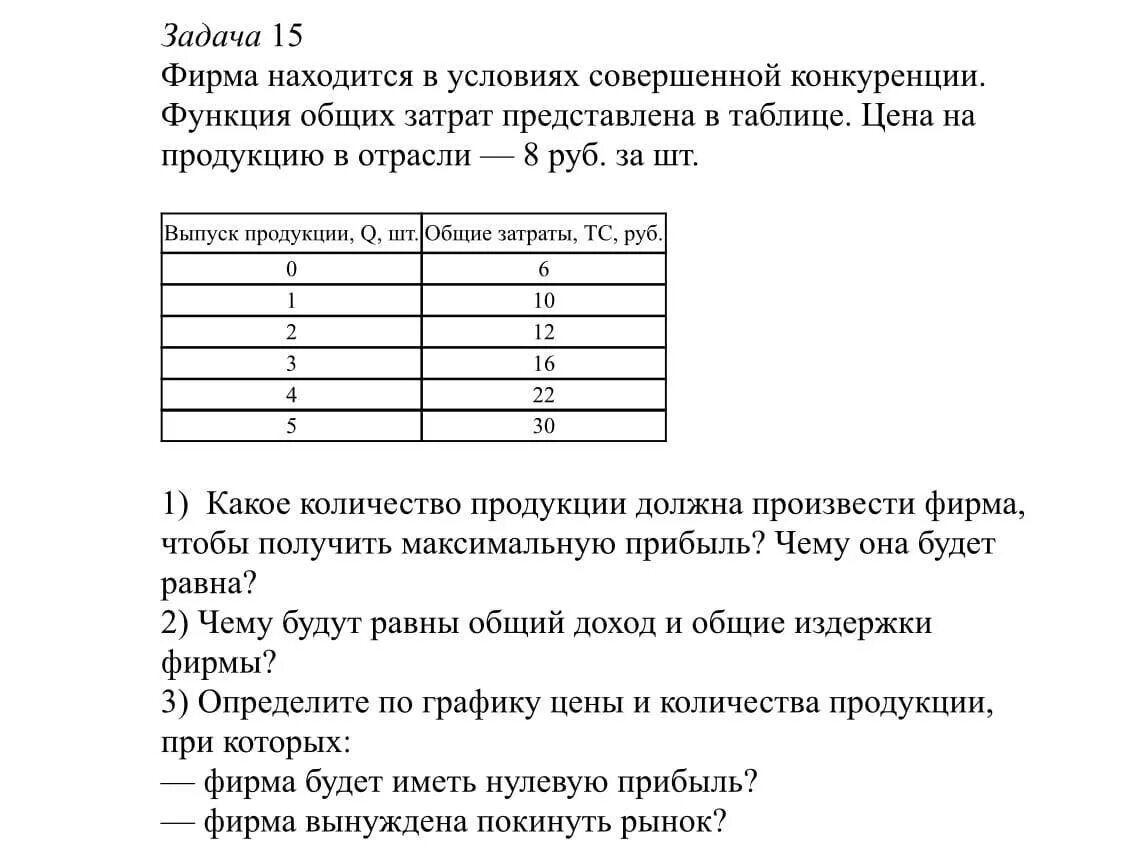 Задача 15
Фирма находится в условиях совершенной конкуренции. Функция общих затрат представлена в таблице. Цена на продукцию в отрасли — 8 руб. за шт.

| Выпуск продукции, Q, шт. | Общие затраты, TC, руб. |
|---|---|
| 0 | 6 |
| 1 | 10 |
| 2 | 12 |
| 3 | 16 |
| 4 | 22 |
| 5 | 30 |

1) Какое количество продукции должна произвести фирма, чтобы получить максимальную прибыль? Чему она будет равна?
2) Чему будут равны общий доход и общие издержки фирмы?
3) Определите по графику цены и количества продукции, при которых:
— фирма будет иметь нулевую прибыль?
— фирма вынуждена покинуть рынок?